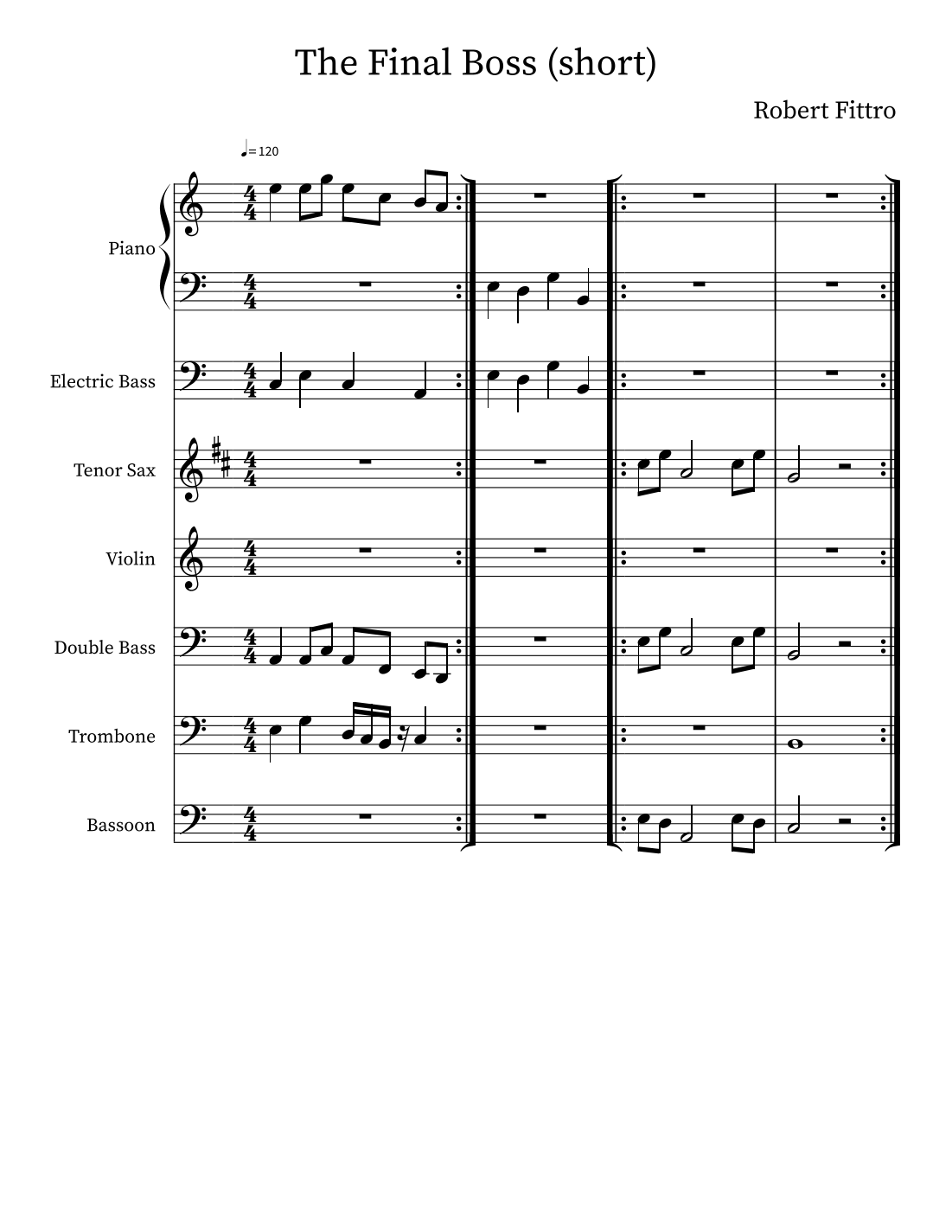 The Final Boss (short)

Robert Fittro

♩= 120

Piano

Electric Bass

Tenor Sax

Violin

Double Bass

Trombone

Bassoon